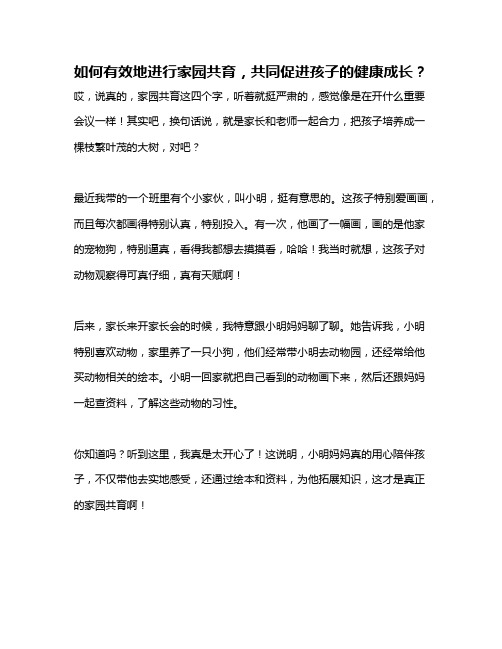 如何有效地进行家园共育，共同促进孩子的健康成长？

哎，说真的，家园共育这四个字，听着就挺严肃的，感觉像是在开什么重要会议一样！其实吧，换句话说，就是家长和老师一起合力，把孩子培养成一棵枝繁叶茂的大树，对吧？

最近我带的一个班里有个小家伙，叫小明，挺有意思的。这孩子特别爱画画，而且每次都画得特别认真，特别投入。有一次，他画了一幅画，画的是他家的宠物狗，特别逼真，看得我都想去摸摸看，哈哈！我当时就想，这孩子对动物观察得可真仔细，真有天赋啊！

后来，家长来开家长会的时候，我特意跟小明妈妈聊了聊。她告诉我，小明特别喜欢动物，家里养了一只小狗，他们经常带小明去动物园，还经常给他买动物相关的绘本。小明一回家就把自己看到的动物画下来，然后还跟妈妈一起查资料，了解这些动物的习性。

你知道吗？听到这里，我真是太开心了！这说明，小明妈妈真的用心陪伴孩子，不仅带他去实地感受，还通过绘本和资料，为他拓展知识，这才是真正的家园共育啊！